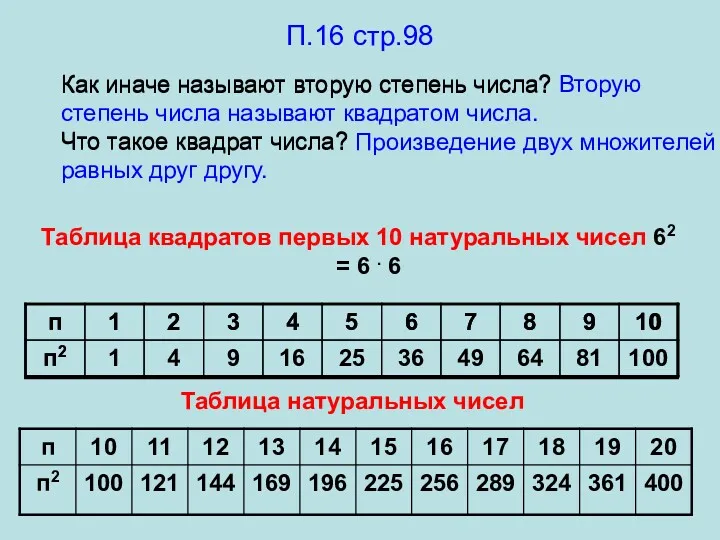 П.16 стр.98

Как иначе называют вторую степень числа? Вторую степень числа называют квадратом числа.
Что такое квадрат числа? Произведение двух множителей равных друг другу.

Таблица квадратов первых 10 натуральных чисел $6^2 = 6 \cdot 6$

| п | 1 | 2 | 3 | 4 | 5 | 6 | 7 | 8 | 9 | 10 |
|---|---|---|---|---|---|---|---|---|---|---|
| $п^2$ | 1 | 4 | 9 | 16 | 25 | 36 | 49 | 64 | 81 | 100 |

Таблица натуральных чисел

| п | 10 | 11 | 12 | 13 | 14 | 15 | 16 | 17 | 18 | 19 | 20 |
|---|---|---|---|---|---|---|---|---|---|---|---|
| $п^2$ | 100 | 121 | 144 | 169 | 196 | 225 | 256 | 289 | 324 | 361 | 400 |